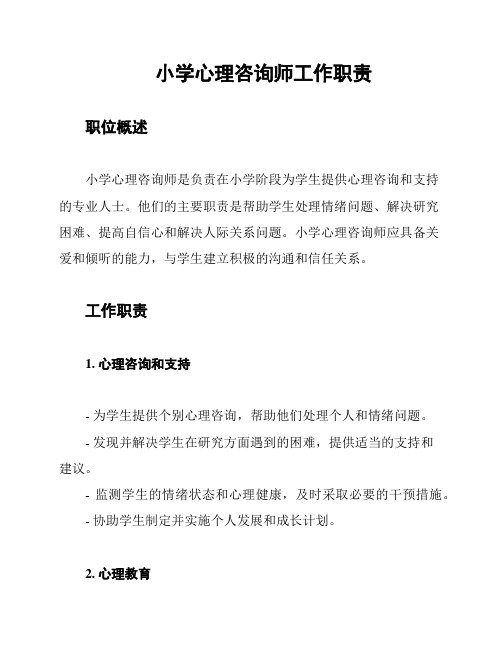 小学心理咨询师工作职责

职位概述

小学心理咨询师是负责在小学阶段为学生提供心理咨询和支持的专业人士。他们的主要职责是帮助学生处理情绪问题、解决研究困难、提高自信心和解决人际关系问题。小学心理咨询师应具备关爱和倾听的能力，与学生建立积极的沟通和信任关系。

工作职责

1. 心理咨询和支持

- 为学生提供个别心理咨询，帮助他们处理个人和情绪问题。

- 发现并解决学生在研究方面遇到的困难，提供适当的支持和建议。

- 监测学生的情绪状态和心理健康，及时采取必要的干预措施。

- 协助学生制定并实施个人发展和成长计划。

2. 心理教育